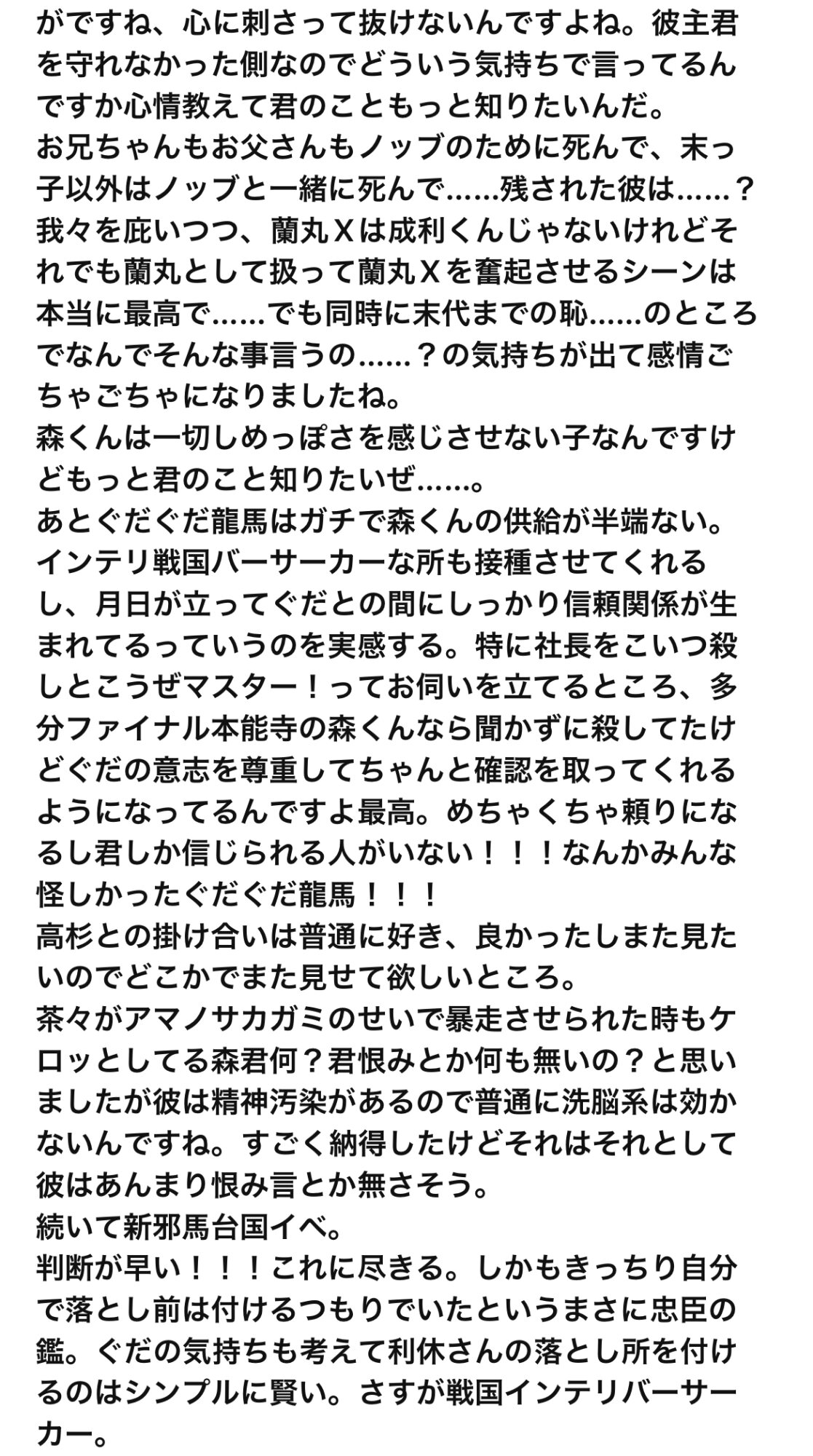 がですね、心に刺さって抜けないんですよね。彼主君を守れなかった側なのでどういう気持ちで言ってるんですか心情教えて君のこともっと知りたいんだ。
お兄ちゃんもお父さんもノッブのために死んで、末っ子以外はノッブと一緒に死んで……残された彼は……？
我々を庇いつつ、蘭丸Ｘは成利くんじゃないけれどそれでも蘭丸として扱って蘭丸Ｘを奮起させるシーンは本当に最高で……でも同時に末代までの恥……のところでなんでそんな事言うの……？の気持ちが出て感情ごちゃごちゃになりましたね。
森くんは一切しめっぽさを感じさせない子なんですけどもっと君のこと知りたいぜ……。
あとぐだぐだ龍馬はガチで森くんの供給が半端ない。インテリ戦国バーサーカーな所も接種させてくれるし、月日が立ってぐだとの間にしっかり信頼関係が生まれてるっていうのを実感する。特に社長をこいつ殺しとこうぜマスター！ってお伺いを立てるところ、多分ファイナル本能寺の森くんなら聞かずに殺してたけどぐだの意志を尊重してちゃんと確認を取ってくれるようになってるんですよ最高。めちゃくちゃ頼りになるし君しか信じられる人がいない！！！なんかみんな怪しかったぐだぐだ龍馬！！！
高杉との掛け合いは普通に好き、良かったしまた見たいのでどこかでまた見せて欲しいところ。
茶々がアマノサカガミのせいで暴走させられた時もケロッとしてる森君何？君恨みとか何も無いの？と思いましたが彼は精神汚染があるので普通に洗脳系は効かないんですね。すごく納得したけどそれはそれとして彼はあんまり恨み言とか無さそう。
続いて新邪馬台国イベ。
判断が早い！！！これに尽きる。しかもきっちり自分で落とし前は付けるつもりでいたというまさに忠臣の鑑。ぐだの気持ちも考えて利休さんの落とし所を付けるのはシンプルに賢い。さすが戦国インテリバーサーカー。